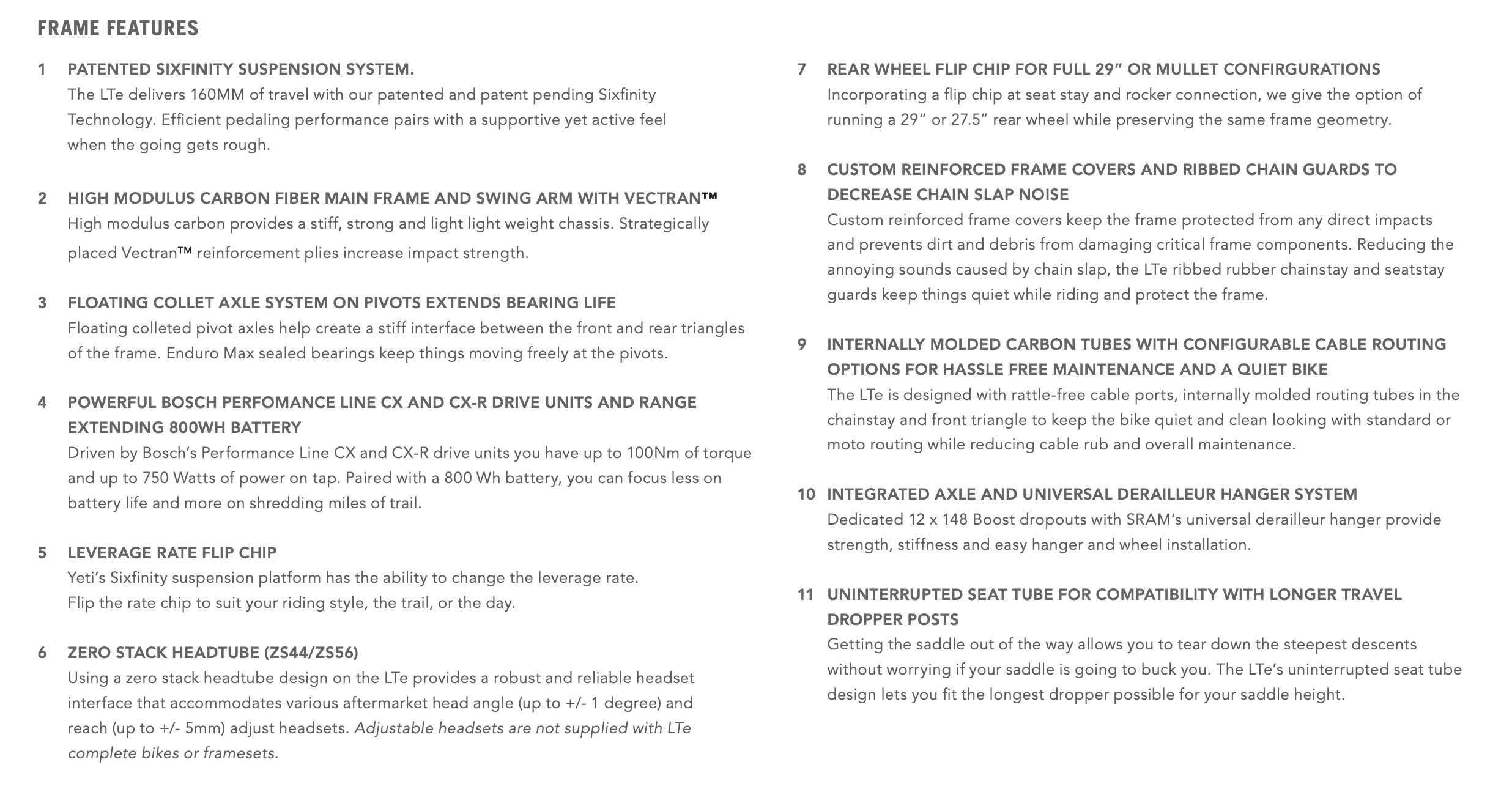 FRAME FEATURES

1 PATENTED SIXFINITY SUSPENSION SYSTEM.
The LTe delivers 160MM of travel with our patented and patent pending Sixfinity Technology. Efficient pedaling performance pairs with a supportive yet active feel when the going gets rough.

2 HIGH MODULUS CARBON FIBER MAIN FRAME AND SWING ARM WITH VECTRAN™
High modulus carbon provides a stiff, strong and light light weight chassis. Strategically placed Vectran™ reinforcement plies increase impact strength.

3 FLOATING COLLET AXLE SYSTEM ON PIVOTS EXTENDS BEARING LIFE
Floating colleted pivot axles help create a stiff interface between the front and rear triangles of the frame. Enduro Max sealed bearings keep things moving freely at the pivots.

4 POWERFUL BOSCH PERFOMANCE LINE CX AND CX-R DRIVE UNITS AND RANGE EXTENDING 800WH BATTERY
Driven by Bosch's Performance Line CX and CX-R drive units you have up to 100Nm of torque and up to 750 Watts of power on tap. Paired with a 800 Wh battery, you can focus less on battery life and more on shredding miles of trail.

5 LEVERAGE RATE FLIP CHIP
Yeti's Sixfinity suspension platform has the ability to change the leverage rate. Flip the rate chip to suit your riding style, the trail, or the day.

6 ZERO STACK HEADTUBE (ZS44/ZS56)
Using a zero stack headtube design on the LTe provides a robust and reliable headset interface that accommodates various aftermarket head angle (up to +/- 1 degree) and reach (up to +/- 5mm) adjust headsets. Adjustable headsets are not supplied with LTe complete bikes or framesets.

7 REAR WHEEL FLIP CHIP FOR FULL 29" OR MULLET CONFIRGURATIONS
Incorporating a flip chip at seat stay and rocker connection, we give the option of running a 29" or 27.5" rear wheel while preserving the same frame geometry.

8 CUSTOM REINFORCED FRAME COVERS AND RIBBED CHAIN GUARDS TO DECREASE CHAIN SLAP NOISE
Custom reinforced frame covers keep the frame protected from any direct impacts and prevents dirt and debris from damaging critical frame components. Reducing the annoying sounds caused by chain slap, the LTe ribbed rubber chainstay and seatstay guards keep things quiet while riding and protect the frame.

9 INTERNALLY MOLDED CARBON TUBES WITH CONFIGURABLE CABLE ROUTING OPTIONS FOR HASSLE FREE MAINTENANCE AND A QUIET BIKE
The LTe is designed with rattle-free cable ports, internally molded routing tubes in the chainstay and front triangle to keep the bike quiet and clean looking with standard or moto routing while reducing cable rub and overall maintenance.

10 INTEGRATED AXLE AND UNIVERSAL DERAILLEUR HANGER SYSTEM
Dedicated 12 x 148 Boost dropouts with SRAM's universal derailleur hanger provide strength, stiffness and easy hanger and wheel installation.

11 UNINTERRUPTED SEAT TUBE FOR COMPATIBILITY WITH LONGER TRAVEL DROPPER POSTS
Getting the saddle out of the way allows you to tear down the steepest descents without worrying if your saddle is going to buck you. The LTe's uninterrupted seat tube design lets you fit the longest dropper possible for your saddle height.